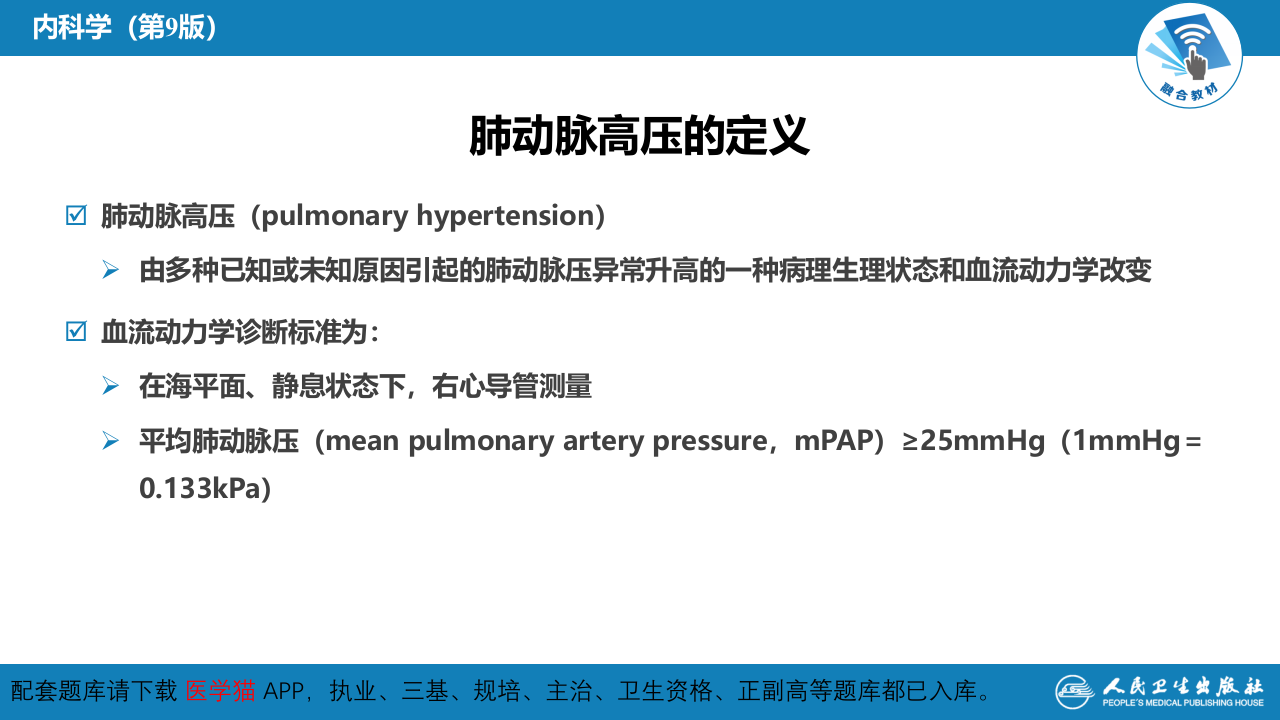 内科学（第9版）

融合教材

肺动脉高压的定义

☑ 肺动脉高压（pulmonary hypertension）

➢ 由多种已知或未知原因引起的肺动脉压异常升高的一种病理生理状态和血流动力学改变

☑ 血流动力学诊断标准为：

➢ 在海平面、静息状态下，右心导管测量

➢ 平均肺动脉压（mean pulmonary artery pressure，mPAP）≥25mmHg（1mmHg＝0.133kPa)

配套题库请下载 医学猫 APP，执业、三基、规培、主治、卫生资格、正副高等题库都已入库。

人民卫生出版社
PEOPLE'S MEDICAL PUBLISHING HOUSE